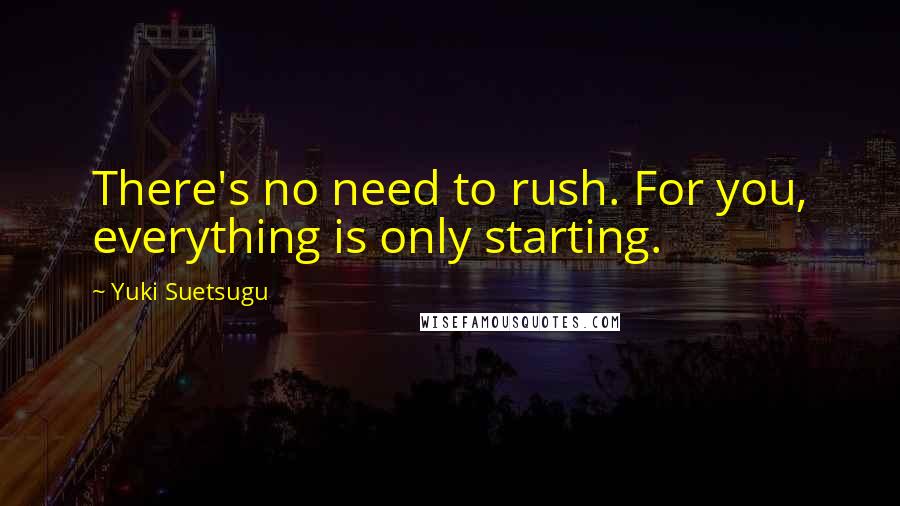 There's no need to rush. For you, everything is only starting.

~ Yuki Suetsugu

WISEFAMOUSQUOTES.COM